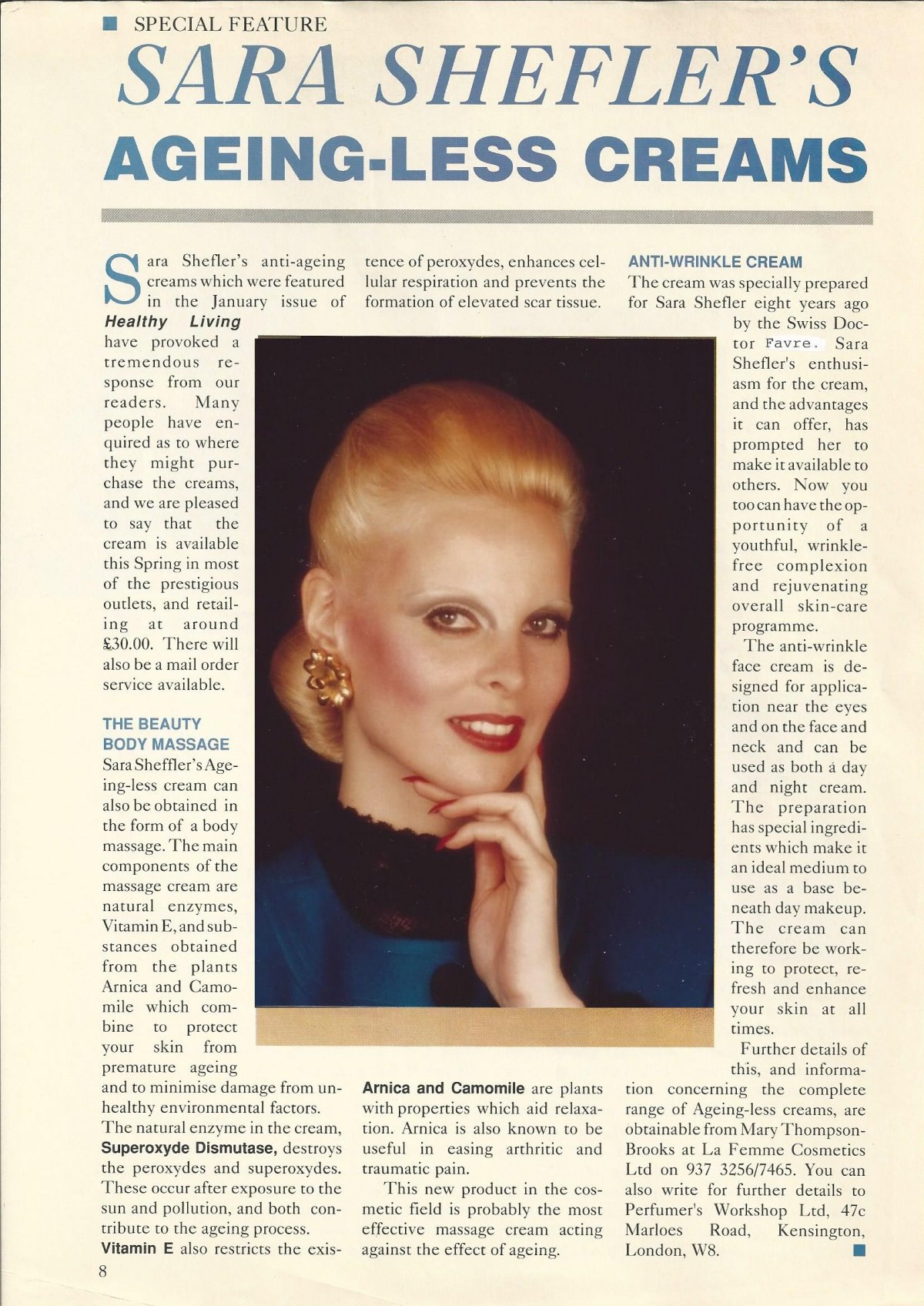 SPECIAL FEATURE

SARA SHEFLER'S

AGEING-LESS CREAMS

Sara Shefler's anti-ageing creams which were featured in the January issue of **Healthy Living** have provoked a tremendous response from our readers. Many people have enquired as to where they might purchase the creams, and we are pleased to say that the cream is available this Spring in most of the prestigious outlets, and retailing at around £30.00. There will also be a mail order service available.

THE BEAUTY BODY MASSAGE

Sara Sheffler's Ageing-less cream can also be obtained in the form of a body massage. The main components of the massage cream are natural enzymes, Vitamin E, and substances obtained from the plants Arnica and Camomile which combine to protect your skin from premature ageing and to minimise damage from unhealthy environmental factors. The natural enzyme in the cream, **Superoxyde Dismutase,** destroys the peroxydes and superoxydes. These occur after exposure to the sun and pollution, and both contribute to the ageing process. **Vitamin E** also restricts the existence of peroxydes, enhances cellular respiration and prevents the formation of elevated scar tissue.

**Arnica and Camomile** are plants with properties which aid relaxation. Arnica is also known to be useful in easing arthritic and traumatic pain.

This new product in the cosmetic field is probably the most effective massage cream acting against the effect of ageing.

ANTI-WRINKLE CREAM

The cream was specially prepared for Sara Shefler eight years ago by the Swiss Doctor Favre. Sara Shefler's enthusiasm for the cream, and the advantages it can offer, has prompted her to make it available to others. Now you too can have the opportunity of a youthful, wrinkle-free complexion and rejuvenating overall skin-care programme.

The anti-wrinkle face cream is designed for application near the eyes and on the face and neck and can be used as both a day and night cream. The preparation has special ingredients which make it an ideal medium to use as a base beneath day makeup. The cream can therefore be working to protect, refresh and enhance your skin at all times.

Further details of this, and information concerning the complete range of Ageing-less creams, are obtainable from Mary Thompson-Brooks at La Femme Cosmetics Ltd on 937 3256/7465. You can also write for further details to Perfumer's Workshop Ltd, 47c Marloes Road, Kensington, London, W8.

8